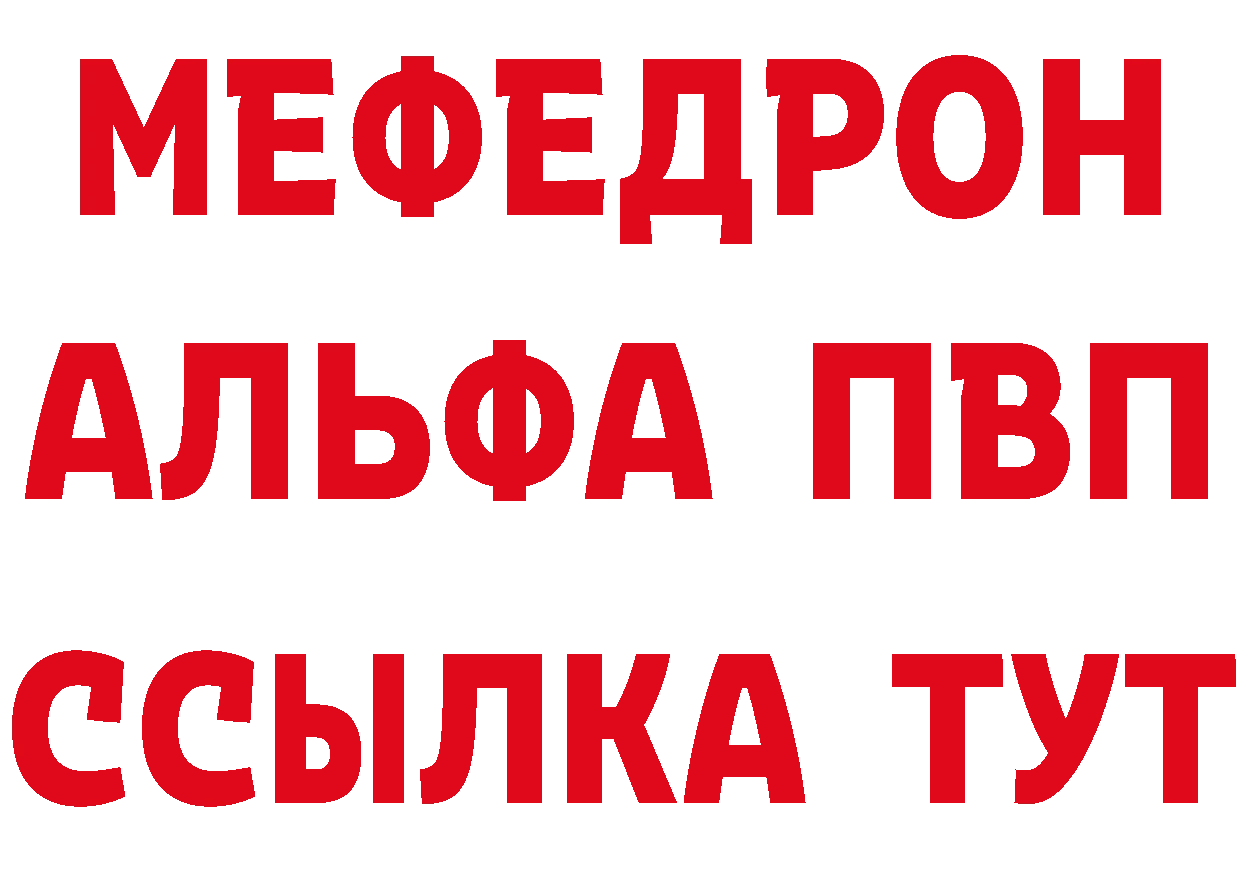 МЕФЕДРОН
АЛЬФА ПВП
ССЫЛКА ТУТ